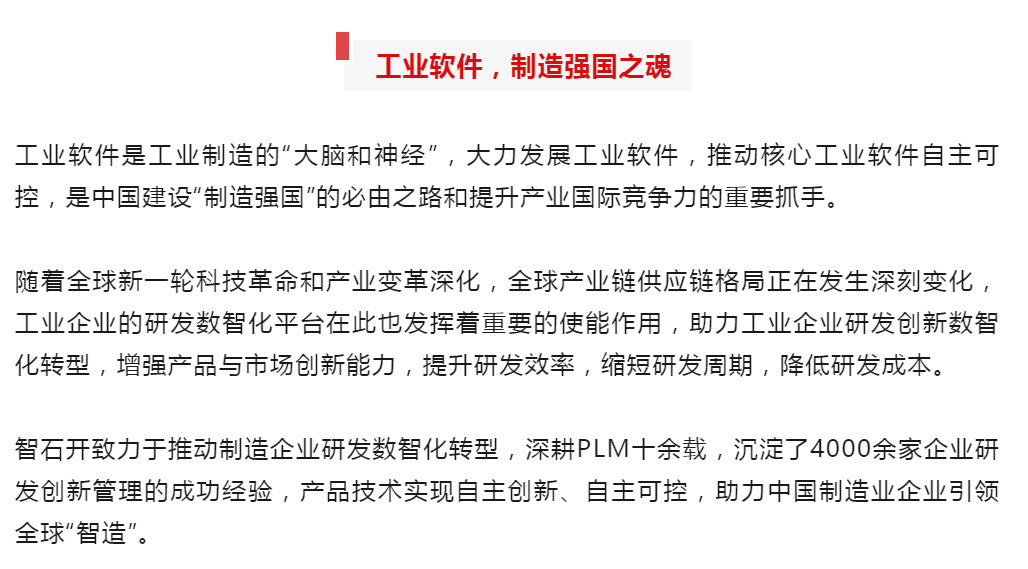 工业软件，制造强国之魂

工业软件是工业制造的“大脑和神经”，大力发展工业软件，推动核心工业软件自主可控，是中国建设“制造强国”的必由之路和提升产业国际竞争力的重要抓手。

随着全球新一轮科技革命和产业变革深化，全球产业链供应链格局正在发生深刻变化，工业企业的研发数智化平台在此也发挥着重要的使能作用，助力工业企业研发创新数智化转型，增强产品与市场创新能力，提升研发效率，缩短研发周期，降低研发成本。

智石开致力于推动制造企业研发数智化转型，深耕PLM十余载，沉淀了4000余家企业研发创新管理的成功经验，产品技术实现自主创新、自主可控，助力中国制造业企业引领全球“智造”。